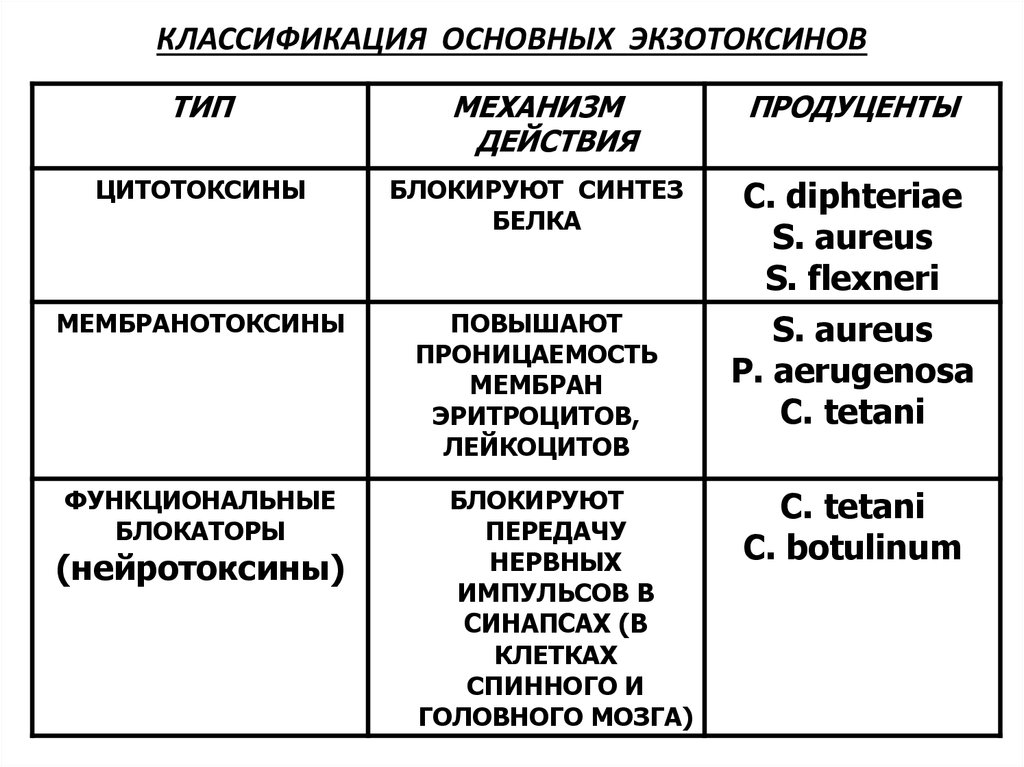 КЛАССИФИКАЦИЯ ОСНОВНЫХ ЭКЗОТОКСИНОВ

| ТИП | МЕХАНИЗМ ДЕЙСТВИЯ | ПРОДУЦЕНТЫ |
|---|---|---|
| ЦИТОТОКСИНЫ | БЛОКИРУЮТ СИНТЕЗ БЕЛКА | C. diphteriae S. aureus S. flexneri |
| МЕМБРАНОТОКСИНЫ | ПОВЫШАЮТ ПРОНИЦАЕМОСТЬ МЕМБРАН ЭРИТРОЦИТОВ, ЛЕЙКОЦИТОВ | S. aureus P. aerugenosa C. tetani |
| ФУНКЦИОНАЛЬНЫЕ БЛОКАТОРЫ (нейротоксины) | БЛОКИРУЮТ ПЕРЕДАЧУ НЕРВНЫХ ИМПУЛЬСОВ В СИНАПСАХ (В КЛЕТКАХ СПИННОГО И ГОЛОВНОГО МОЗГА) | C. tetani C. botulinum |